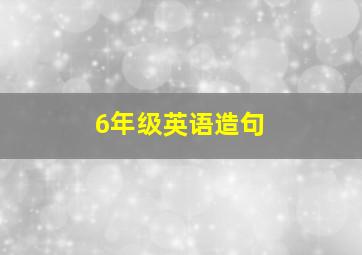 6年级英语造句